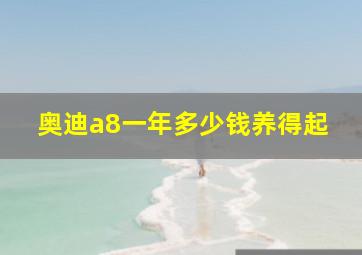 奥迪a8一年多少钱养得起